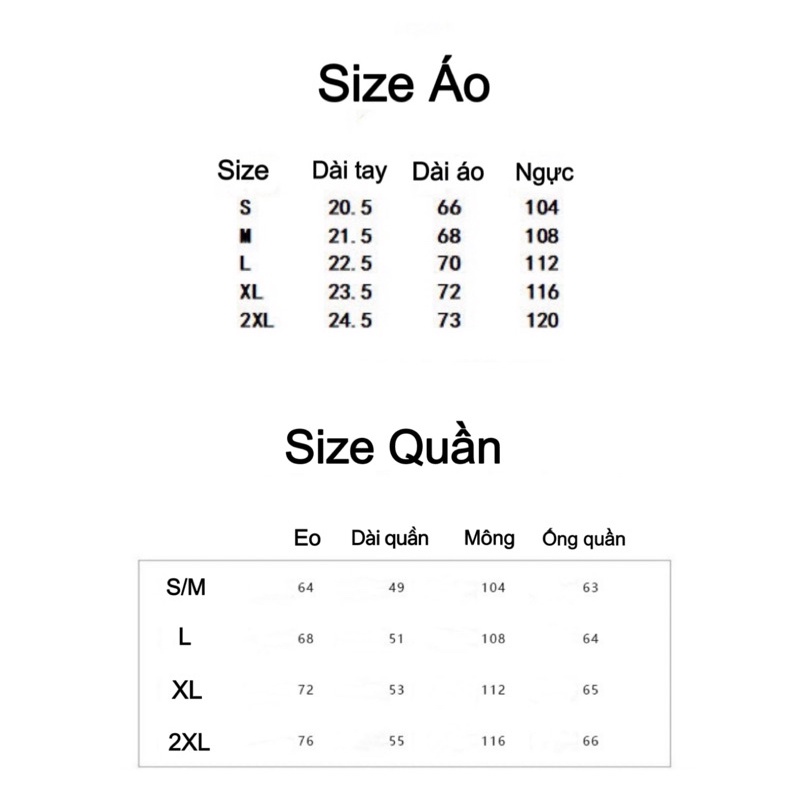 Size Áo

| Size | Dài tay | Dài áo | Ngực |
|---|---|---|---|
| S | 20.5 | 66 | 104 |
| M | 21.5 | 68 | 108 |
| L | 22.5 | 70 | 112 |
| XL | 23.5 | 72 | 116 |
| 2XL | 24.5 | 73 | 120 |

Size Quần

|  | Eo | Dài quần | Mông | Ống quần |
|---|---|---|---|---|
| S/M | 64 | 49 | 104 | 63 |
| L | 68 | 51 | 108 | 64 |
| XL | 72 | 53 | 112 | 65 |
| 2XL | 76 | 55 | 116 | 66 |